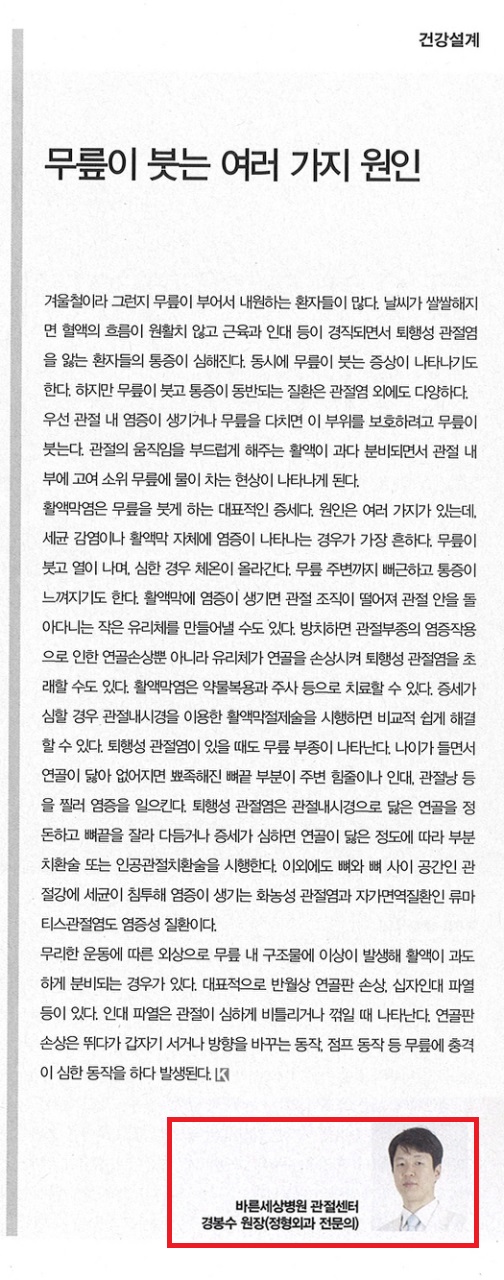 건강설계

무릎이 붓는 여러 가지 원인

겨울철이라 그런지 무릎이 부어서 내원하는 환자들이 많다. 날씨가 쌀쌀해지면 혈액의 흐름이 원활치 않고 근육과 인대 등이 경직되면서 퇴행성 관절염을 앓는 환자들의 통증이 심해진다. 동시에 무릎이 붓는 증상이 나타나기도 한다. 하지만 무릎이 붓고 통증이 동반되는 질환은 관절염 외에도 다양하다.
우선 관절 내 염증이 생기거나 무릎을 다치면 이 부위를 보호하려고 무릎이 붓는다. 관절의 움직임을 부드럽게 해주는 활액이 과다 분비되면서 관절 내부에 고여 소위 무릎에 물이 차는 현상이 나타나게 된다.
활액막염은 무릎을 붓게 하는 대표적인 증세다. 원인은 여러 가지가 있는데, 세균 감염이나 활액막 자체에 염증이 나타나는 경우가 가장 흔하다. 무릎이 붓고 열이 나며, 심한 경우 체온이 올라간다. 무릎 주변까지 뻐근하고 통증이 느껴지기도 한다. 활액막에 염증이 생기면 관절 조직이 떨어져 관절 안을 돌아다니는 작은 유리체를 만들어낼 수도 있다. 방치하면 관절부종의 염증작용으로 인한 연골손상뿐 아니라 유리체가 연골을 손상시켜 퇴행성 관절염을 초래할 수도 있다. 활액막염은 약물복용과 주사 등으로 치료할 수 있다. 증세가 심할 경우 관절내시경을 이용한 활액막절제술을 시행하면 비교적 쉽게 해결할 수 있다. 퇴행성 관절염이 있을 때도 무릎 부종이 나타난다. 나이가 들면서 연골이 닳아 없어지면 뾰족해진 뼈끝 부분이 주변 힘줄이나 인대, 관절낭 등을 찔러 염증을 일으킨다. 퇴행성 관절염은 관절내시경으로 닳은 연골을 정돈하고 뼈끝을 잘라 다듬거나 증세가 심하면 연골이 닳은 정도에 따라 부분치환술 또는 인공관절치환술을 시행한다. 이외에도 뼈와 뼈 사이 공간인 관절강에 세균이 침투해 염증이 생기는 화농성 관절염과 자가면역질환인 류마티스관절염도 염증성 질환이다.
무리한 운동에 따른 외상으로 무릎 내 구조물에 이상이 발생해 활액이 과도하게 분비되는 경우가 있다. 대표적으로 반월상 연골판 손상, 십자인대 파열 등이 있다. 인대 파열은 관절이 심하게 비틀리거나 꺾일 때 나타난다. 연골판 손상은 뛰다가 갑자기 서거나 방향을 바꾸는 동작, 점프 동작 등 무릎에 충격이 심한 동작을 하다 발생된다. K

바른세상병원 관절센터
경봉수 원장(정형외과 전문의)